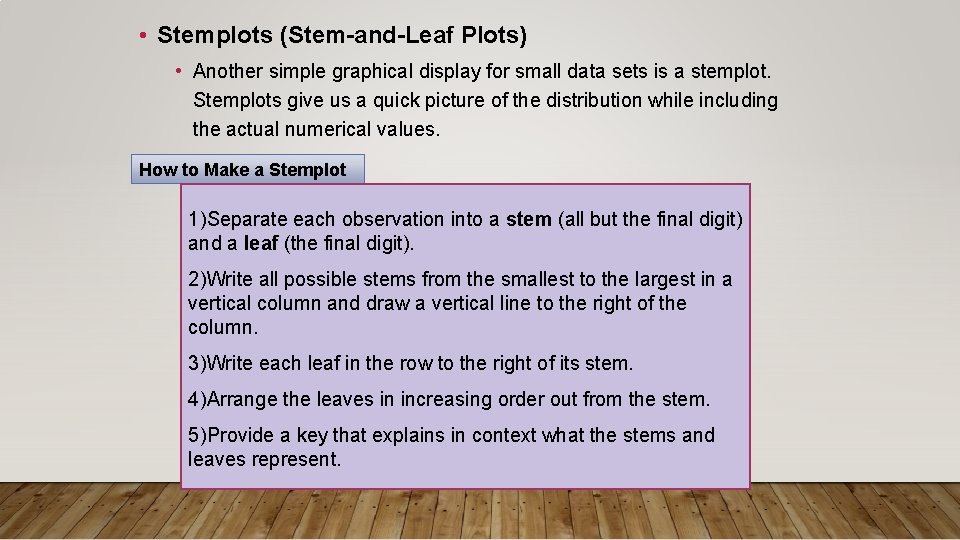 • Stemplots (Stem-and-Leaf Plots)

• Another simple graphical display for small data sets is a stemplot. Stemplots give us a quick picture of the distribution while including the actual numerical values.

How to Make a Stemplot

1)Separate each observation into a stem (all but the final digit) and a leaf (the final digit).

2)Write all possible stems from the smallest to the largest in a vertical column and draw a vertical line to the right of the column.

3)Write each leaf in the row to the right of its stem.

4)Arrange the leaves in increasing order out from the stem.

5)Provide a key that explains in context what the stems and leaves represent.